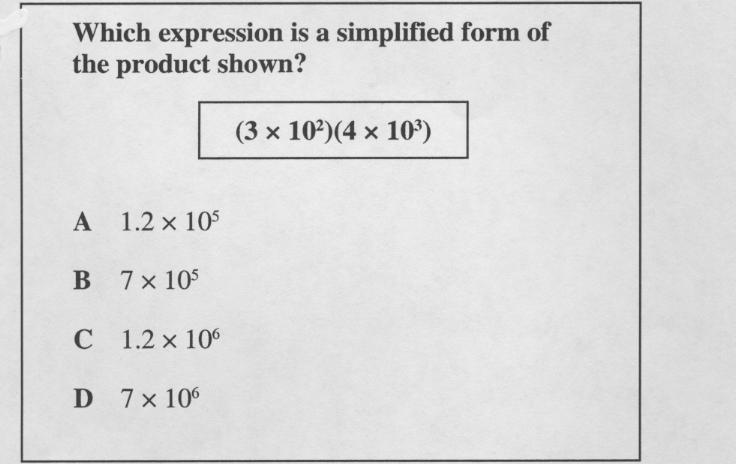 Which expression is a simplified form of the product shown?

$(3 \times 10^2)(4 \times 10^3)$

A $1.2 \times 10^5$

B $7 \times 10^5$

C $1.2 \times 10^6$

D $7 \times 10^6$